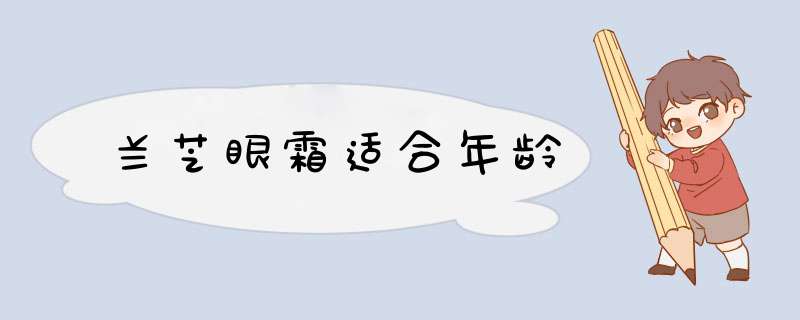 兰芝眼霜适合年龄